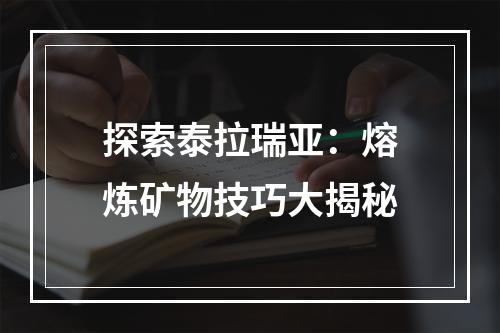 探索泰拉瑞亚：熔炼矿物技巧大揭秘